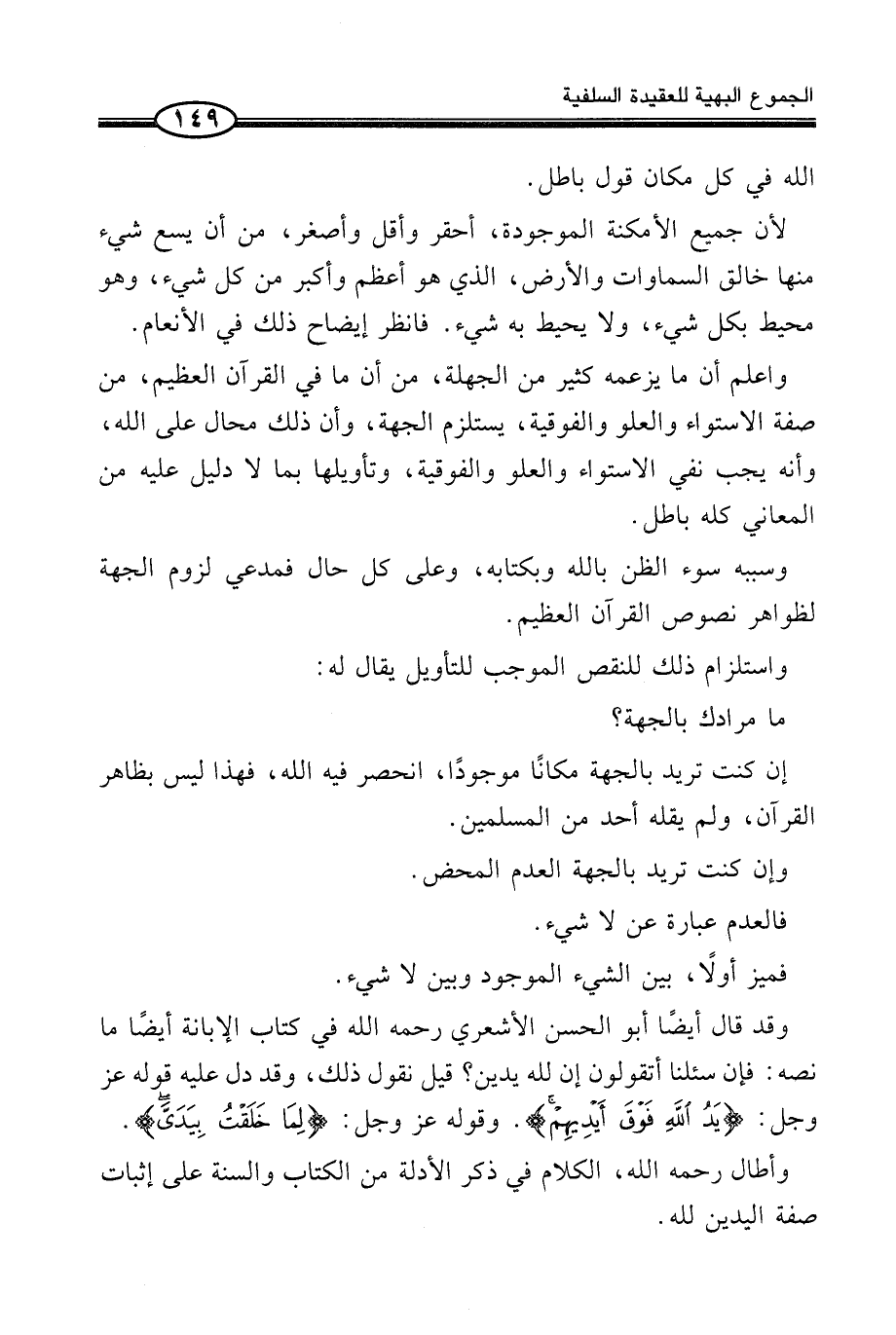 الجموع البهية للعقيدة السلفية ١٤٩

الله في كل مكان قول باطل.

لأن جميع الأمكنة الموجودة، أحقر وأقل وأصغر، من أن يسع شيء منها خالق السماوات والأرض، الذي هو أعظم وأكبر من كل شيء، وهو محيط بكل شيء، ولا يحيط به شيء. فانظر إيضاح ذلك في الأنعام.

واعلم أن ما يزعمه كثير من الجهلة، من أن ما في القرآن العظيم، من صفة الاستواء والعلو والفوقية، يستلزم الجهة، وأن ذلك محال على الله، وأنه يجب نفي الاستواء والعلو والفوقية، وتأويلها بما لا دليل عليه من المعاني كله باطل.

وسببه سوء الظن بالله وبكتابه، وعلى كل حال فمدعي لزوم الجهة لظواهر نصوص القرآن العظيم.

واستلزام ذلك للنقص الموجب للتأويل يقال له:

ما مرادك بالجهة؟

إن كنت تريد بالجهة مكانًا موجودًا، انحصر فيه الله، فهذا ليس بظاهر القرآن، ولم يقله أحد من المسلمين.

وإن كنت تريد بالجهة العدم المحض.

فالعدم عبارة عن لا شيء.

فميز أولًا، بين الشيء الموجود وبين لا شيء.

وقد قال أيضًا أبو الحسن الأشعري رحمه الله في كتاب الإبانة أيضًا ما نصه: فإن سئلنا أتقولون إن لله يدين؟ قيل نقول ذلك، وقد دل عليه قوله عز وجل: ﴿يَدُ ٱللَّهِ فَوْقَ أَيْدِيهِمْ﴾. وقوله عز وجل: ﴿لِمَا خَلَقْتُ بِيَدَيَّ﴾.

وأطال رحمه الله، الكلام في ذكر الأدلة من الكتاب والسنة على إثبات صفة اليدين لله.